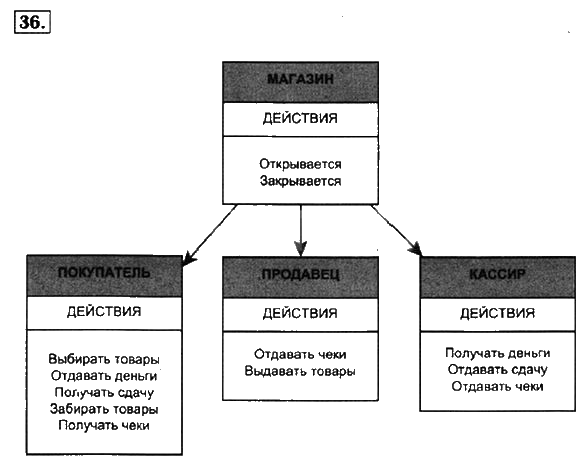 36.

МАГАЗИН

ДЕЙСТВИЯ

Открывается
Закрывается

ПОКУПАТЕЛЬ

ДЕЙСТВИЯ

Выбирать товары
Отдавать деньги
Получать сдачу
Забирать товары
Получать чеки

ПРОДАВЕЦ

ДЕЙСТВИЯ

Отдавать чеки
Выдавать товары

КАССИР

ДЕЙСТВИЯ

Получать деньги
Отдавать сдачу
Отдавать чеки